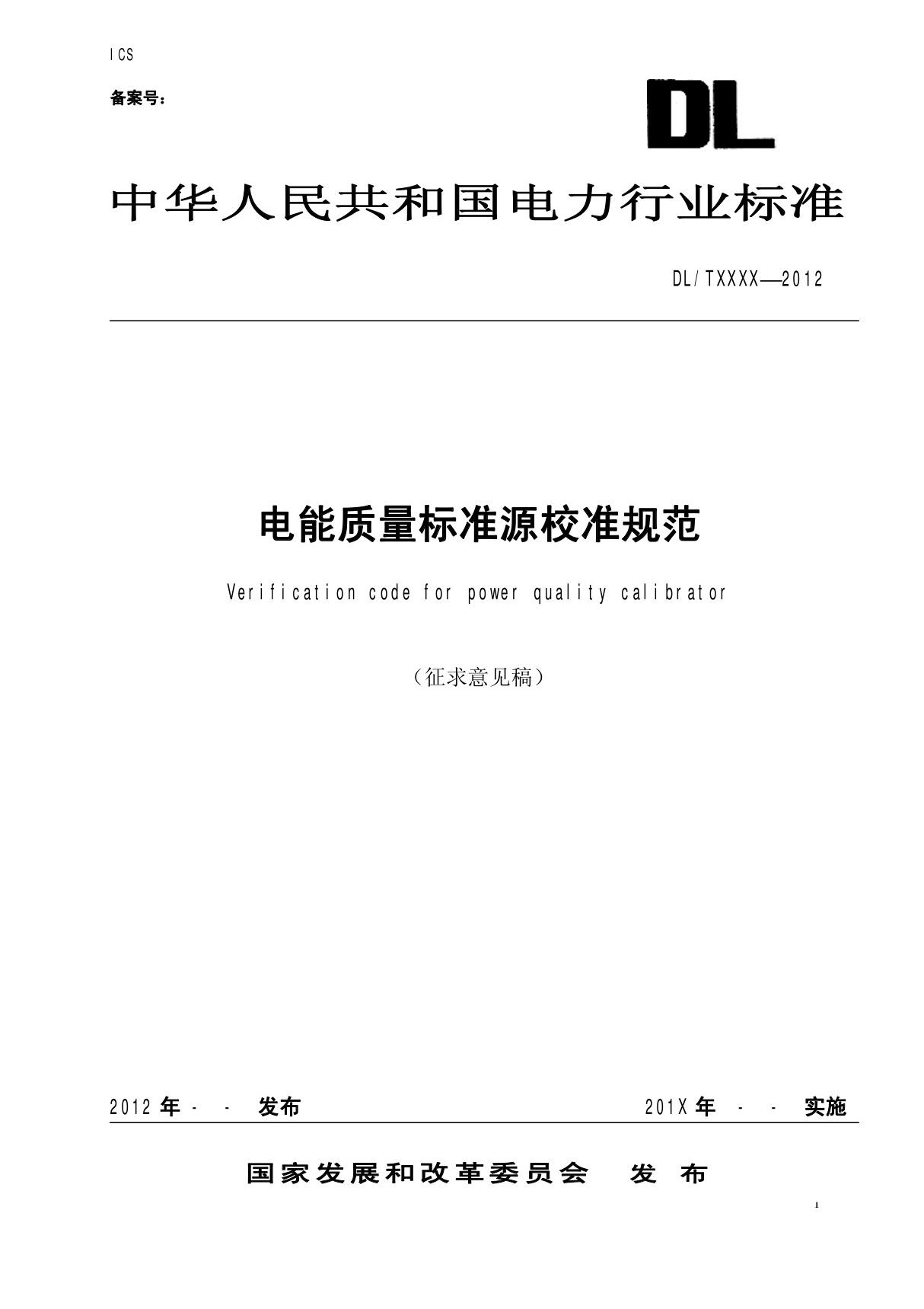 ICS

备案号：

DL

中华人民共和国电力行业标准

DL/TXXXX—2012

电能质量标准源校准规范

Verification code for power quality calibrator

（征求意见稿）

2012 年 - - 发布 201X 年 - - 实施

国家发展和改革委员会 发 布

1